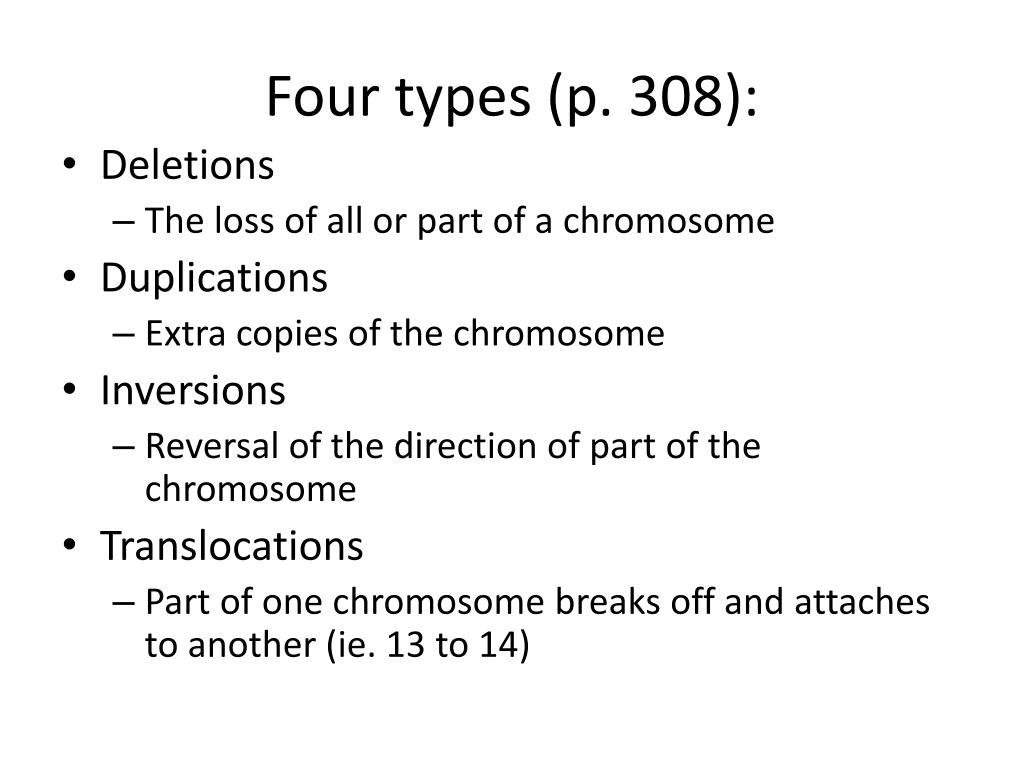 Four types (p. 308):

• Deletions
– The loss of all or part of a chromosome
• Duplications
– Extra copies of the chromosome
• Inversions
– Reversal of the direction of part of the chromosome
• Translocations
– Part of one chromosome breaks off and attaches to another (ie. 13 to 14)